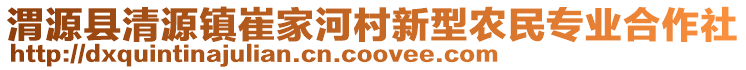 渭源县清源镇崔家河村新型农民专业合作社
http://dxquintinajulian.cn.coovee.com